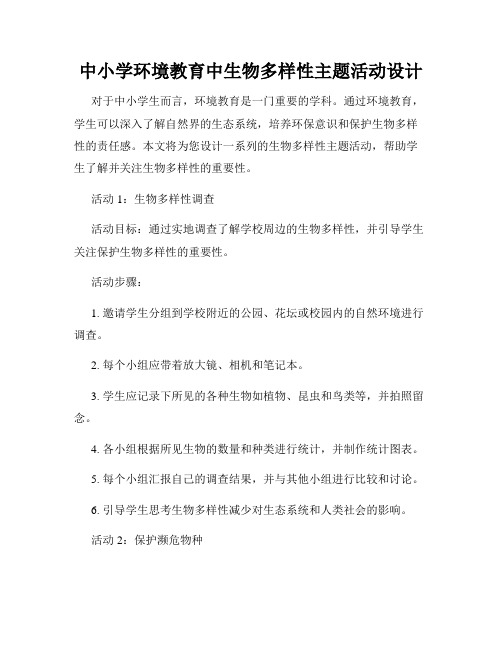 中小学环境教育中生物多样性主题活动设计

对于中小学生而言，环境教育是一门重要的学科。通过环境教育，学生可以深入了解自然界的生态系统，培养环保意识和保护生物多样性的责任感。本文将为您设计一系列的生物多样性主题活动，帮助学生了解并关注生物多样性的重要性。

活动 1：生物多样性调查

活动目标：通过实地调查了解学校周边的生物多样性，并引导学生关注保护生物多样性的重要性。

活动步骤：

1. 邀请学生分组到学校附近的公园、花坛或校园内的自然环境进行调查。

2. 每个小组应带着放大镜、相机和笔记本。

3. 学生应记录下所见的各种生物如植物、昆虫和鸟类等，并拍照留念。

4. 各小组根据所见生物的数量和种类进行统计，并制作统计图表。

5. 每个小组汇报自己的调查结果，并与其他小组进行比较和讨论。

6. 引导学生思考生物多样性减少对生态系统和人类社会的影响。

活动 2：保护濒危物种